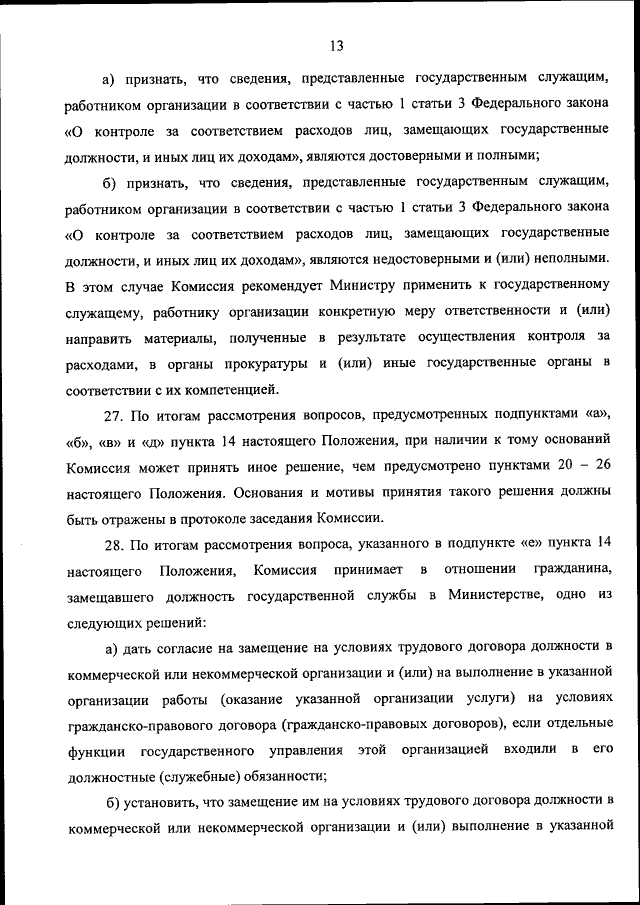 13

а) признать, что сведения, представленные государственным служащим, работником организации в соответствии с частью 1 статьи 3 Федерального закона «О контроле за соответствием расходов лиц, замещающих государственные должности, и иных лиц их доходам», являются достоверными и полными;

б) признать, что сведения, представленные государственным служащим, работником организации в соответствии с частью 1 статьи 3 Федерального закона «О контроле за соответствием расходов лиц, замещающих государственные должности, и иных лиц их доходам», являются недостоверными и (или) неполными. В этом случае Комиссия рекомендует Министру применить к государственному служащему, работнику организации конкретную меру ответственности и (или) направить материалы, полученные в результате осуществления контроля за расходами, в органы прокуратуры и (или) иные государственные органы в соответствии с их компетенцией.

27. По итогам рассмотрения вопросов, предусмотренных подпунктами «а», «б», «в» и «д» пункта 14 настоящего Положения, при наличии к тому оснований Комиссия может принять иное решение, чем предусмотрено пунктами 20 – 26 настоящего Положения. Основания и мотивы принятия такого решения должны быть отражены в протоколе заседания Комиссии.

28. По итогам рассмотрения вопроса, указанного в подпункте «е» пункта 14 настоящего Положения, Комиссия принимает в отношении гражданина, замещавшего должность государственной службы в Министерстве, одно из следующих решений:

а) дать согласие на замещение на условиях трудового договора должности в коммерческой или некоммерческой организации и (или) на выполнение в указанной организации работы (оказание указанной организации услуги) на условиях гражданско-правового договора (гражданско-правовых договоров), если отдельные функции государственного управления этой организацией входили в его должностные (служебные) обязанности;

б) установить, что замещение им на условиях трудового договора должности в коммерческой или некоммерческой организации и (или) выполнение в указанной